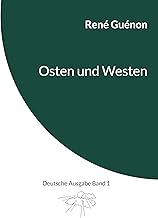 René Guénon

Osten und Westen

Deutsche Ausgabe Band 1